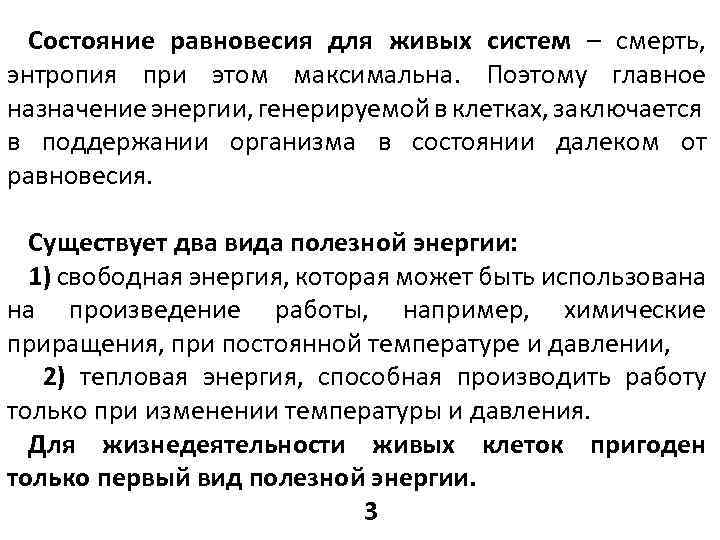 Состояние равновесия для живых систем – смерть, энтропия при этом максимальна. Поэтому главное назначение энергии, генерируемой в клетках, заключается в поддержании организма в состоянии далеком от равновесия.

Существует два вида полезной энергии:
1) свободная энергия, которая может быть использована на произведение работы, например, химические приращения, при постоянной температуре и давлении,
2) тепловая энергия, способная производить работу только при изменении температуры и давления.
Для жизнедеятельности живых клеток пригоден только первый вид полезной энергии.

3